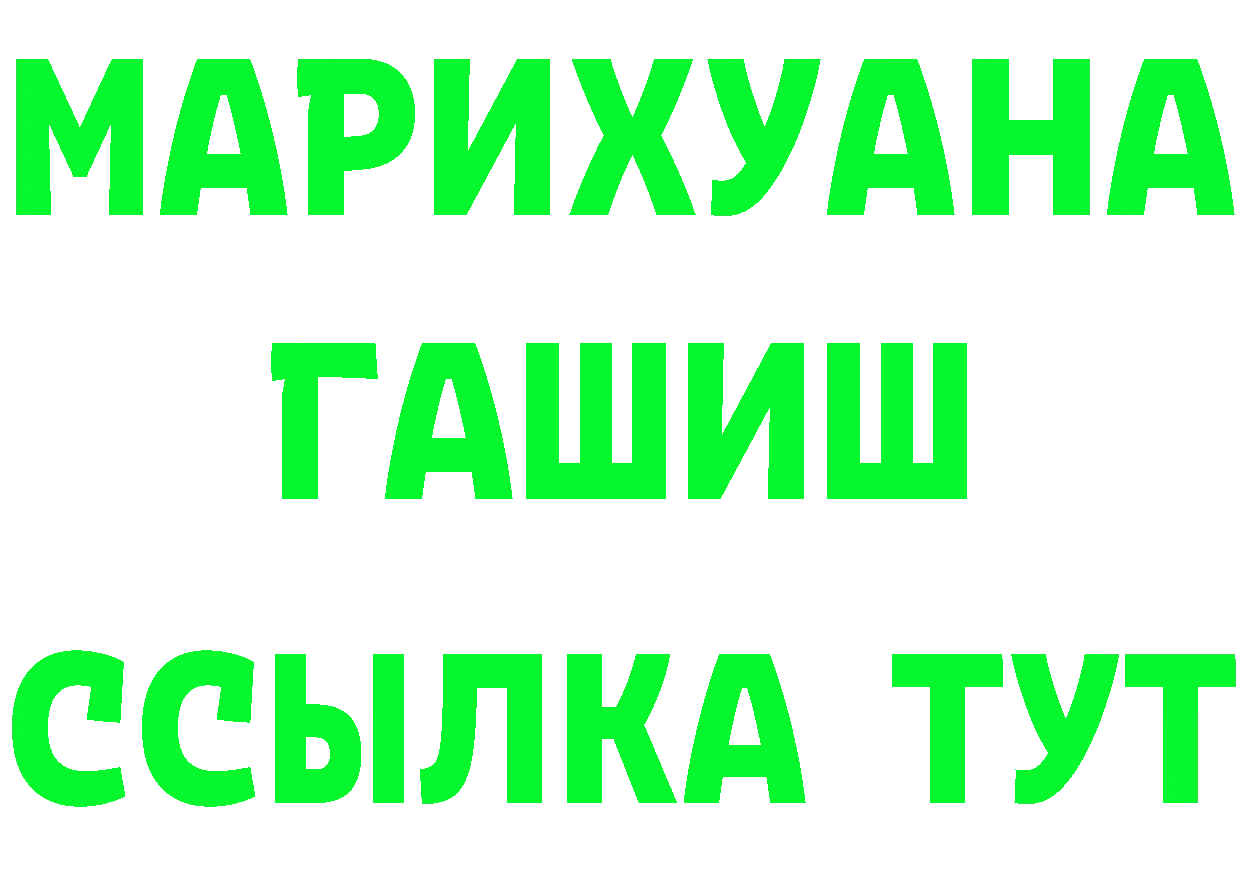 МАРИХУАНА
ГАШИШ
ССЫЛКА ТУТ